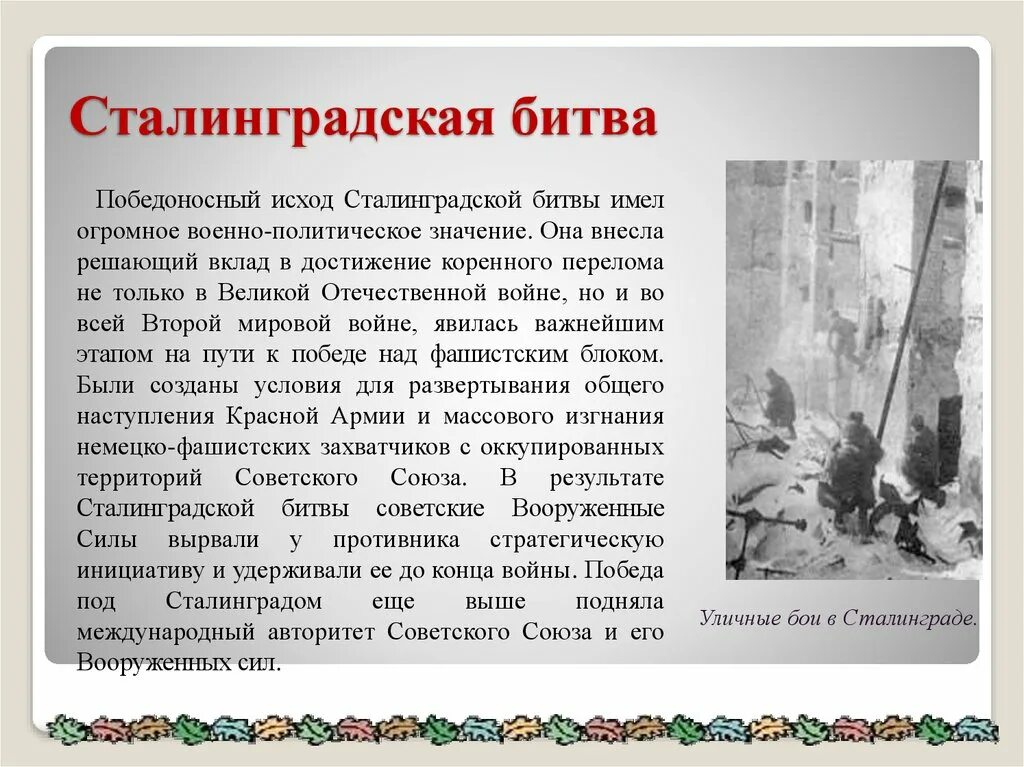 Сталинградская битва

Победоносный исход Сталинградской битвы имел огромное военно-политическое значение. Она внесла решающий вклад в достижение коренного перелома не только в Великой Отечественной войне, но и во всей Второй мировой войне, явилась важнейшим этапом на пути к победе над фашистским блоком. Были созданы условия для развертывания общего наступления Красной Армии и массового изгнания немецко-фашистских захватчиков с оккупированных территорий Советского Союза. В результате Сталинградской битвы советские Вооруженные Силы вырвали у противника стратегическую инициативу и удерживали ее до конца войны. Победа под Сталинградом еще выше подняла международный авторитет Советского Союза и его Вооруженных сил.

Уличные бои в Сталинграде.